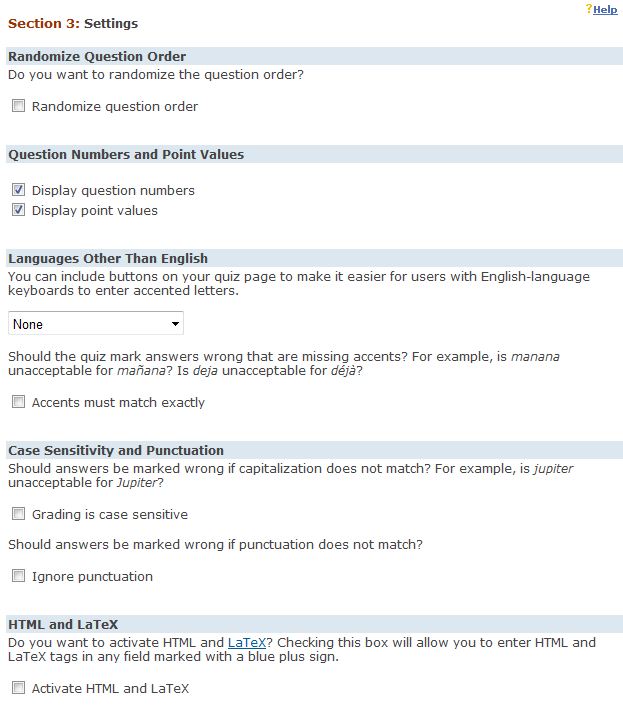 ?Help

Section 3: Settings

Randomize Question Order

Do you want to randomize the question order?

Randomize question order

Question Numbers and Point Values

Display question numbers

Display point values

Languages Other Than English

You can include buttons on your quiz page to make it easier for users with English-language keyboards to enter accented letters.

None

Should the quiz mark answers wrong that are missing accents? For example, is manana unacceptable for mañana? Is deja unacceptable for déjà?

Accents must match exactly

Case Sensitivity and Punctuation

Should answers be marked wrong if capitalization does not match? For example, is jupiter unacceptable for Jupiter?

Grading is case sensitive

Should answers be marked wrong if punctuation does not match?

Ignore punctuation

HTML and LaTeX

Do you want to activate HTML and LaTeX? Checking this box will allow you to enter HTML and LaTeX tags in any field marked with a blue plus sign.

Activate HTML and LaTeX